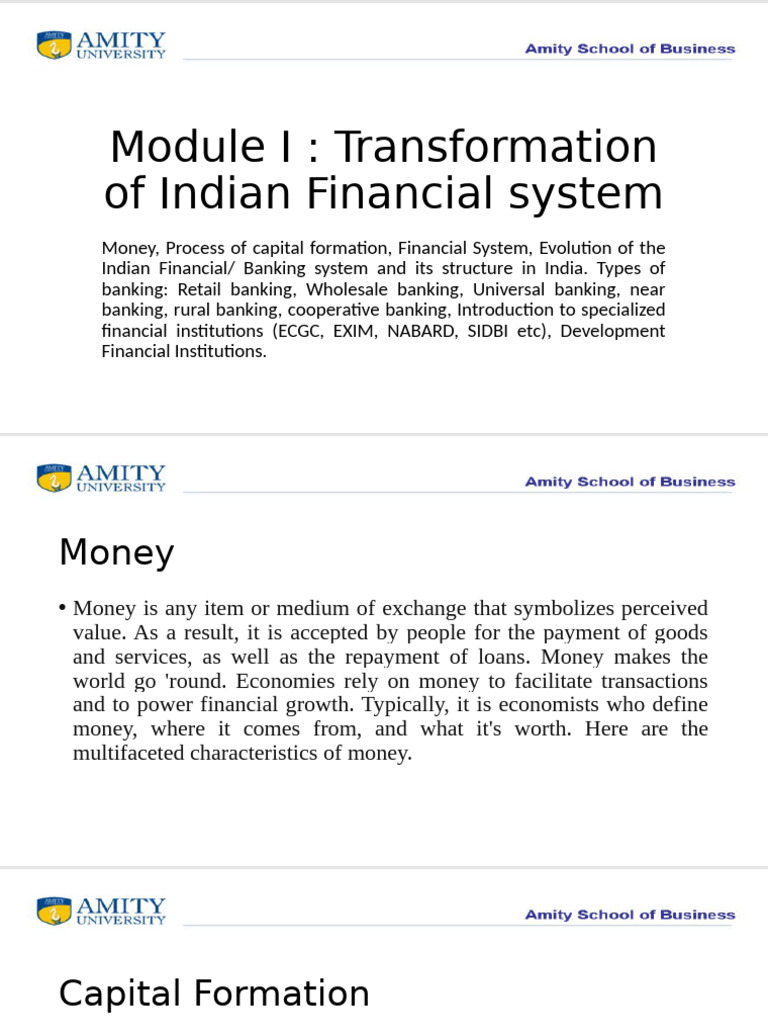 AMITY UNIVERSITY

Amity School of Business

Module I : Transformation of Indian Financial system

Money, Process of capital formation, Financial System, Evolution of the Indian Financial/ Banking system and its structure in India. Types of banking: Retail banking, Wholesale banking, Universal banking, near banking, rural banking, cooperative banking, Introduction to specialized financial institutions (ECGC, EXIM, NABARD, SIDBI etc), Development Financial Institutions.

AMITY UNIVERSITY

Amity School of Business

Money

• Money is any item or medium of exchange that symbolizes perceived value. As a result, it is accepted by people for the payment of goods and services, as well as the repayment of loans. Money makes the world go 'round. Economies rely on money to facilitate transactions and to power financial growth. Typically, it is economists who define money, where it comes from, and what it's worth. Here are the multifaceted characteristics of money.

AMITY UNIVERSITY

Amity School of Business

Capital Formation